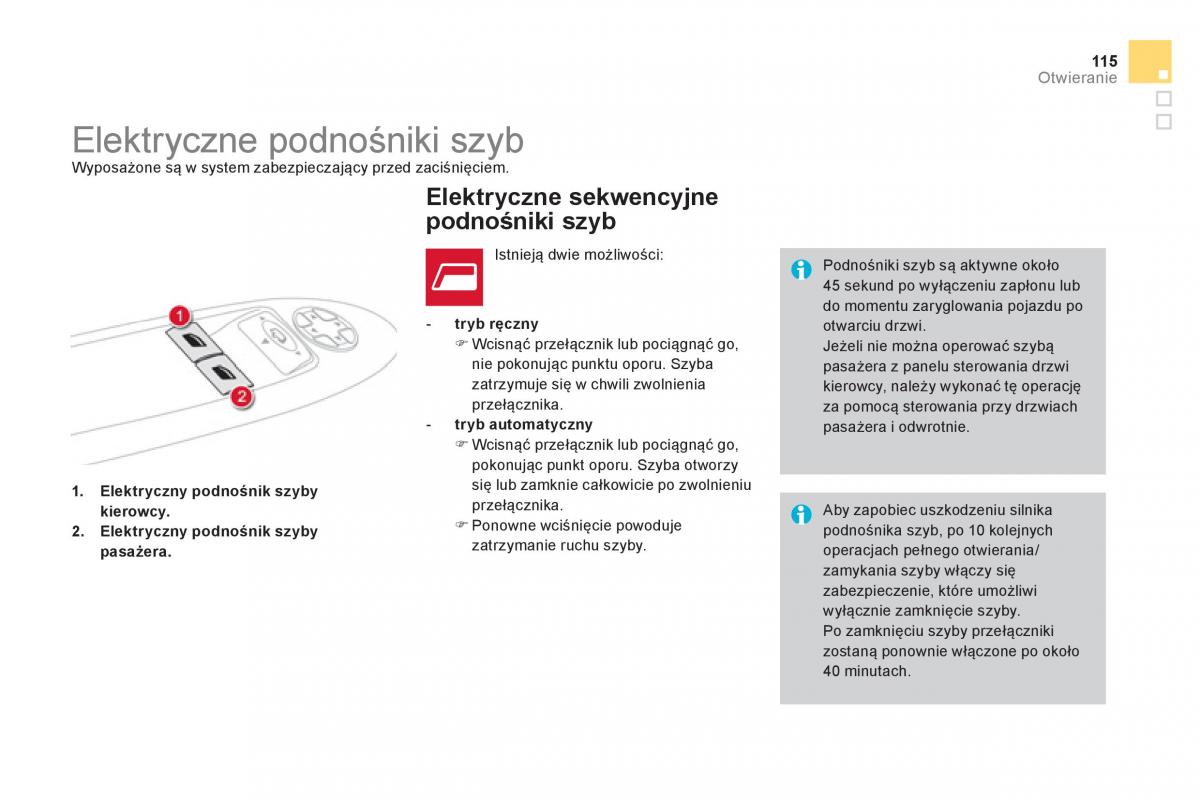 115
Otwieranie

Elektryczne podnośniki szyb
Wyposażone są w system zabezpieczający przed zaciśnięciem.

1
2

1. Elektryczny podnośnik szyby kierowcy.
2. Elektryczny podnośnik szyby pasażera.

Elektryczne sekwencyjne podnośniki szyb

Istnieją dwie możliwości:

- tryb ręczny
☞ Wcisnąć przełącznik lub pociągnąć go, nie pokonując punktu oporu. Szyba zatrzymuje się w chwili zwolnienia przełącznika.
- tryb automatyczny
☞ Wcisnąć przełącznik lub pociągnąć go, pokonując punkt oporu. Szyba otworzy się lub zamknie całkowicie po zwolnieniu przełącznika.
☞ Ponowne wciśnięcie powoduje zatrzymanie ruchu szyby.

Podnośniki szyb są aktywne około 45 sekund po wyłączeniu zapłonu lub do momentu zaryglowania pojazdu po otwarciu drzwi.
Jeżeli nie można operować szybą pasażera z panelu sterowania drzwi kierowcy, należy wykonać tę operację za pomocą sterowania przy drzwiach pasażera i odwrotnie.

Aby zapobiec uszkodzeniu silnika podnośnika szyb, po 10 kolejnych operacjach pełnego otwierania/ zamykania szyby włączy się zabezpieczenie, które umożliwi wyłącznie zamknięcie szyby.
Po zamknięciu szyby przełączniki zostaną ponownie włączone po około 40 minutach.